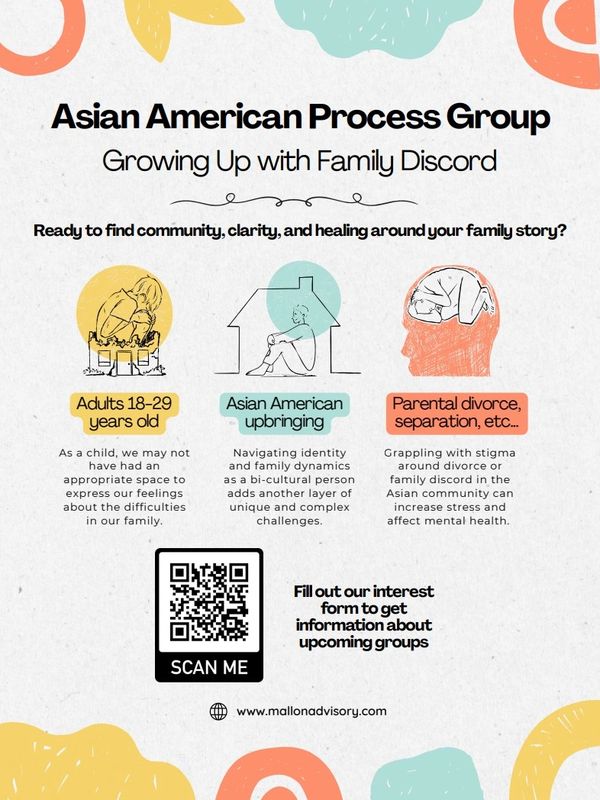 Asian American Process Group

Growing Up with Family Discord

Ready to find community, clarity, and healing around your family story?

Adults 18-29 years old

As a child, we may not have had an appropriate space to express our feelings about the difficulties in our family.

Asian American upbringing

Navigating identity and family dynamics as a bi-cultural person adds another layer of unique and complex challenges.

Parental divorce, separation, etc...

Grappling with stigma around divorce or family discord in the Asian community can increase stress and affect mental health.

SCAN ME

Fill out our interest form to get information about upcoming groups

www.mallonadvisory.com